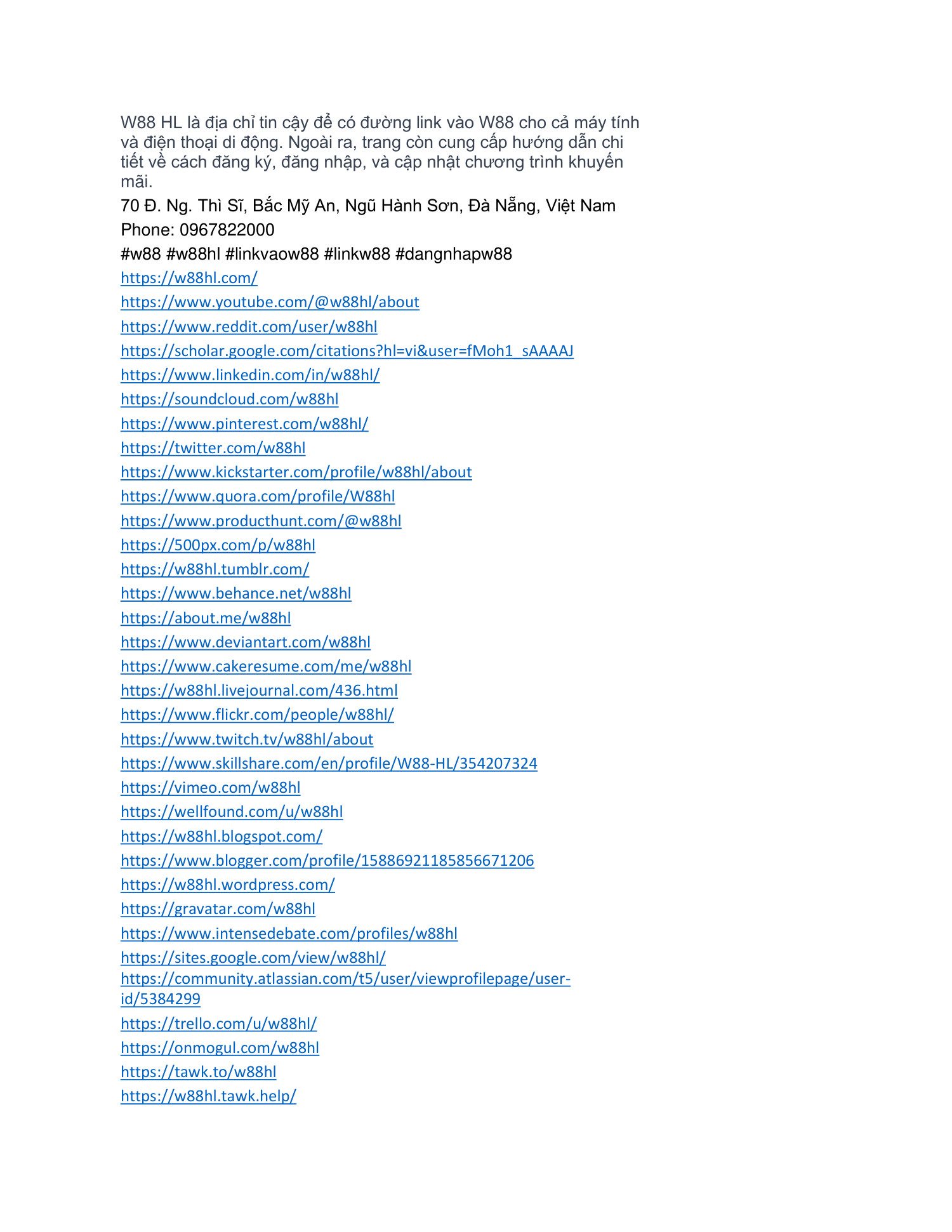 W88 HL là địa chỉ tin cậy để có đường link vào W88 cho cả máy tính và điện thoại di động. Ngoài ra, trang còn cung cấp hướng dẫn chi tiết về cách đăng ký, đăng nhập, và cập nhật chương trình khuyến mãi.

70 Đ. Ng. Thì Sĩ, Bắc Mỹ An, Ngũ Hành Sơn, Đà Nẵng, Việt Nam

Phone: 0967822000

#w88 #w88hl #linkvaow88 #linkw88 #dangnhapw88

https://w88hl.com/

https://www.youtube.com/@w88hl/about

https://www.reddit.com/user/w88hl

https://scholar.google.com/citations?hl=vi&user=fMoh1_sAAAAJ

https://www.linkedin.com/in/w88hl/

https://soundcloud.com/w88hl

https://www.pinterest.com/w88hl/

https://twitter.com/w88hl

https://www.kickstarter.com/profile/w88hl/about

https://www.quora.com/profile/W88hl

https://www.producthunt.com/@w88hl

https://500px.com/p/w88hl

https://w88hl.tumblr.com/

https://www.behance.net/w88hl

https://about.me/w88hl

https://www.deviantart.com/w88hl

https://www.cakeresume.com/me/w88hl

https://w88hl.livejournal.com/436.html

https://www.flickr.com/people/w88hl/

https://www.twitch.tv/w88hl/about

https://www.skillshare.com/en/profile/W88-HL/354207324

https://vimeo.com/w88hl

https://wellfound.com/u/w88hl

https://w88hl.blogspot.com/

https://www.blogger.com/profile/15886921185856671206

https://w88hl.wordpress.com/

https://gravatar.com/w88hl

https://www.intensedebate.com/profiles/w88hl

https://sites.google.com/view/w88hl/

https://community.atlassian.com/t5/user/viewprofilepage/user-id/5384299

https://trello.com/u/w88hl/

https://onmogul.com/w88hl

https://tawk.to/w88hl

https://w88hl.tawk.help/